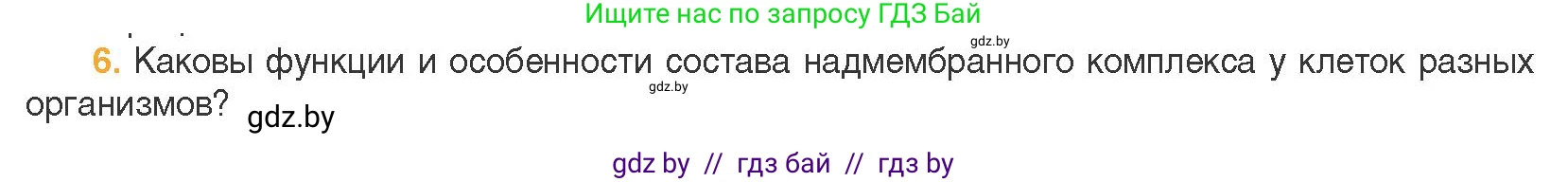 Ищите нас по запросу ГДЗ Бай

gdz.by

6. Каковы функции и особенности состава надмембранного комплекса у клеток разных организмов? gdz.by

gdz.by

gdz by // гдз бай // гдз by